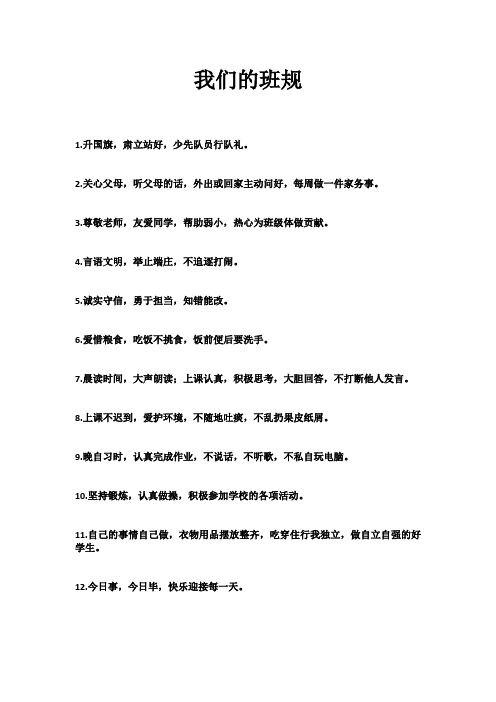 我们的班规

1.升国旗，肃立站好，少先队员行队礼。

2.关心父母，听父母的话，外出或回家主动问好，每周做一件家务事。

3.尊敬老师，友爱同学，帮助弱小，热心为班级体做贡献。

4.言语文明，举止端庄，不追逐打闹。

5.诚实守信，勇于担当，知错能改。

6.爱惜粮食，吃饭不挑食，饭前便后要洗手。

7.晨读时间，大声朗读；上课认真，积极思考，大胆回答，不打断他人发言。

8.上课不迟到，爱护环境，不随地吐痰，不乱扔果皮纸屑。

9.晚自习时，认真完成作业，不说话，不听歌，不私自玩电脑。

10.坚持锻炼，认真做操，积极参加学校的各项活动。

11.自己的事情自己做，衣物用品摆放整齐，吃穿住行我独立，做自立自强的好学生。

12.今日事，今日毕，快乐迎接每一天。